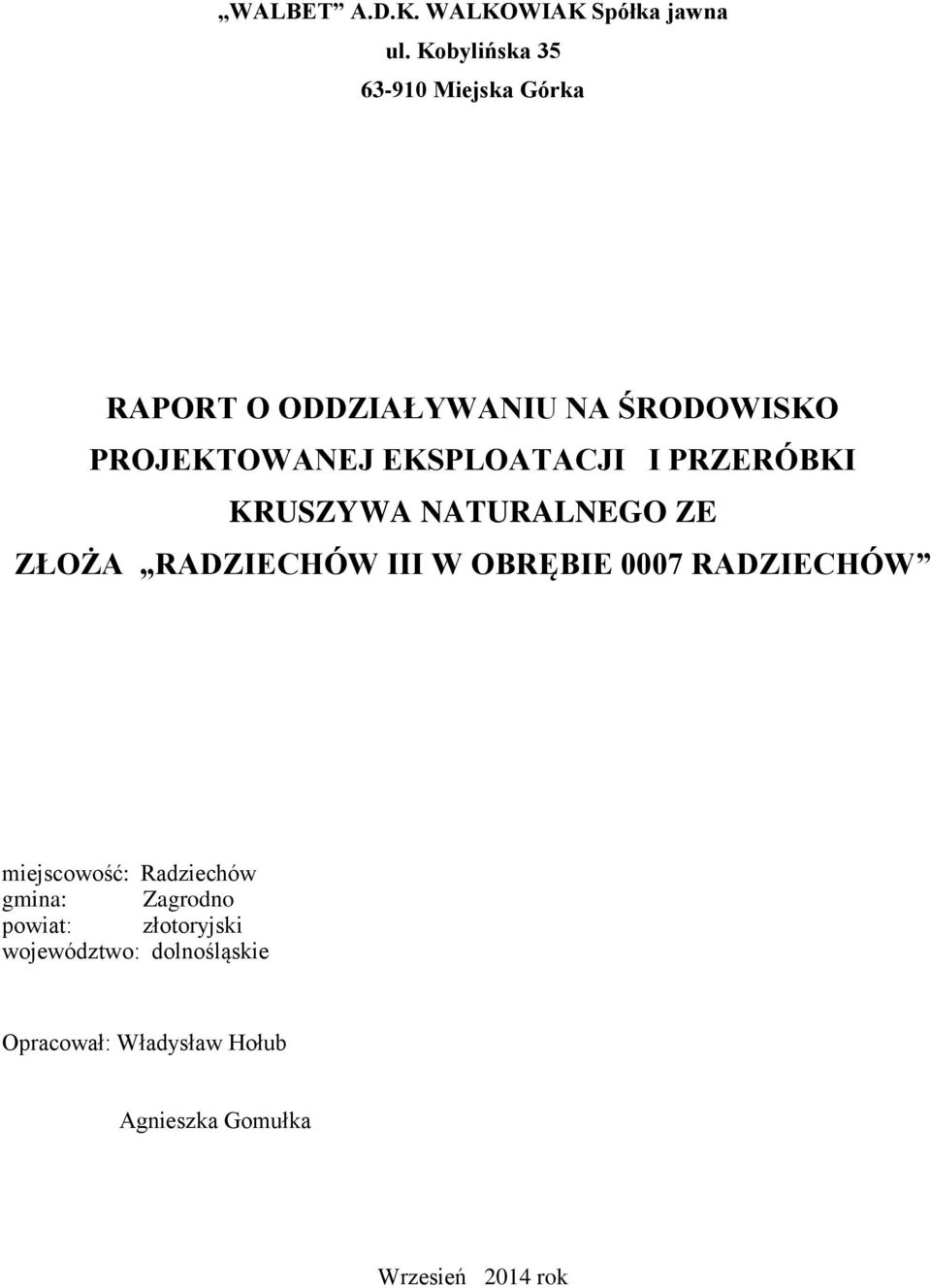 „WALBET” A.D.K. WALKOWIAK Spółka jawna
ul. Kobylińska 35
63-910 Miejska Górka

RAPORT O ODDZIAŁYWANIU NA ŚRODOWISKO PROJEKTOWANEJ EKSPLOATACJI I PRZERÓBKI KRUSZYWA NATURALNEGO ZE ZŁOŻA „RADZIECHÓW III W OBRĘBIE 0007 RADZIECHÓW”

miejscowość: Radziechów
gmina: Zagrodno
powiat: złotoryjski
województwo: dolnośląskie

Opracował: Władysław Hołub

Agnieszka Gomułka

Wrzesień 2014 rok